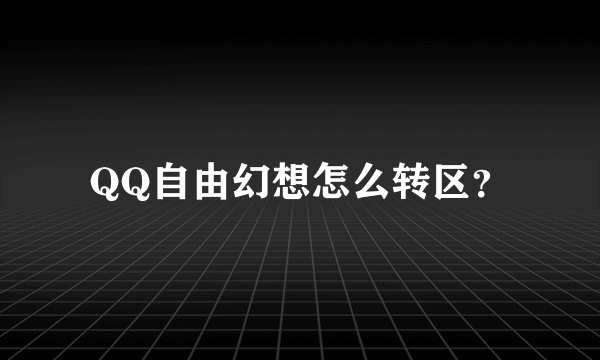 QQ自由幻想怎么转区？